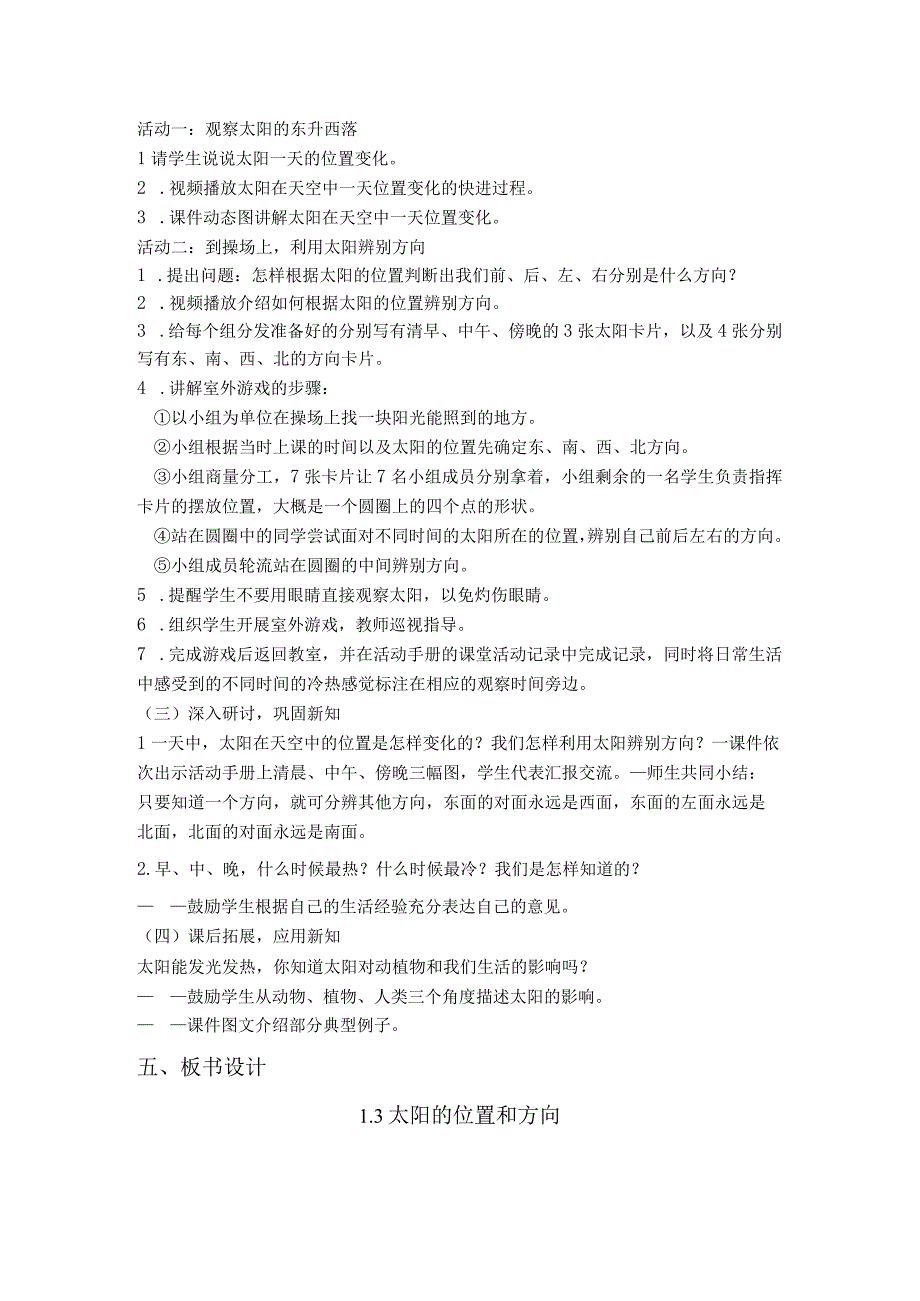 活动一：观察太阳的东升西落

1 请学生说说太阳一天的位置变化。

2 ．视频播放太阳在天空中一天位置变化的快进过程。

3 ．课件动态图讲解太阳在天空中一天位置变化。

活动二：到操场上，利用太阳辨别方向

1 ．提出问题：怎样根据太阳的位置判断出我们前、后、左、右分别是什么方向？

2 ．视频播放介绍如何根据太阳的位置辨别方向。

3 ．给每个组分发准备好的分别写有清早、中午、傍晚的 3 张太阳卡片，以及 4 张分别写有东、南、西、北的方向卡片。

4 ．讲解室外游戏的步骤：

①以小组为单位在操场上找一块阳光能照到的地方。

②小组根据当时上课的时间以及太阳的位置先确定东、南、西、北方向。

③小组商量分工，7 张卡片让 7 名小组成员分别拿着，小组剩余的一名学生负责指挥卡片的摆放位置，大概是一个圆圈上的四个点的形状。

④站在圆圈中的同学尝试面对不同时间的太阳所在的位置，辨别自己前后左右的方向。

⑤小组成员轮流站在圆圈的中间辨别方向。

5 ．提醒学生不要用眼睛直接观察太阳，以免灼伤眼睛。

6 ．组织学生开展室外游戏，教师巡视指导。

7 ．完成游戏后返回教室，并在活动手册的课堂活动记录中完成记录，同时将日常生活中感受到的不同时间的冷热感觉标注在相应的观察时间旁边。

（三）深入研讨，巩固新知

1 一天中，太阳在天空中的位置是怎样变化的？我们怎样利用太阳辨别方向？一课件依次出示活动手册上清晨、中午、傍晚三幅图，学生代表汇报交流。—师生共同小结：只要知道一个方向，就可分辨其他方向，东面的对面永远是西面，东面的左面永远是北面，北面的对面永远是南面。

2. 早、中、晚，什么时候最热？什么时候最冷？我们是怎样知道的？

— —鼓励学生根据自己的生活经验充分表达自己的意见。

（四）课后拓展，应用新知

太阳能发光发热，你知道太阳对动植物和我们生活的影响吗？

— —鼓励学生从动物、植物、人类三个角度描述太阳的影响。

— —课件图文介绍部分典型例子。

五、板书设计

1.3 太阳的位置和方向